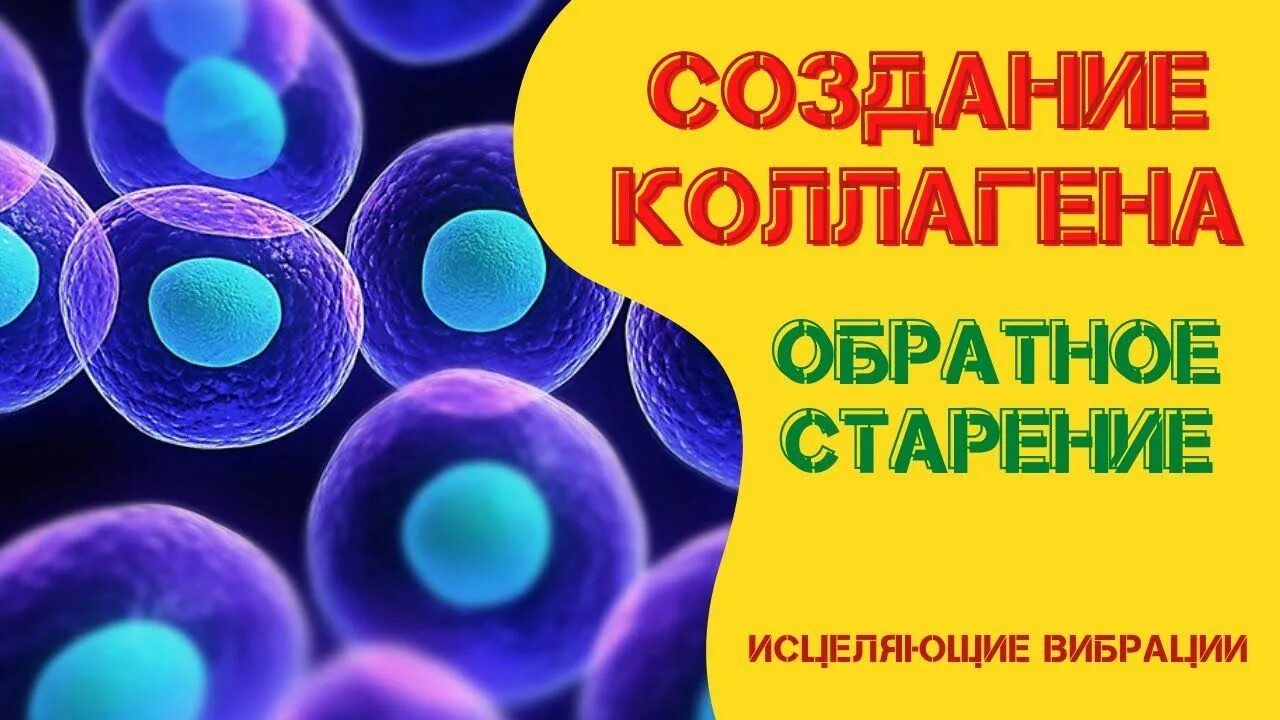 СОЗДАНИЕ КОЛЛАГЕНА

ОБРАТНОЕ СТАРЕНИЕ

ИСЦЕЛЯЮЩИЕ ВИБРАЦИИ